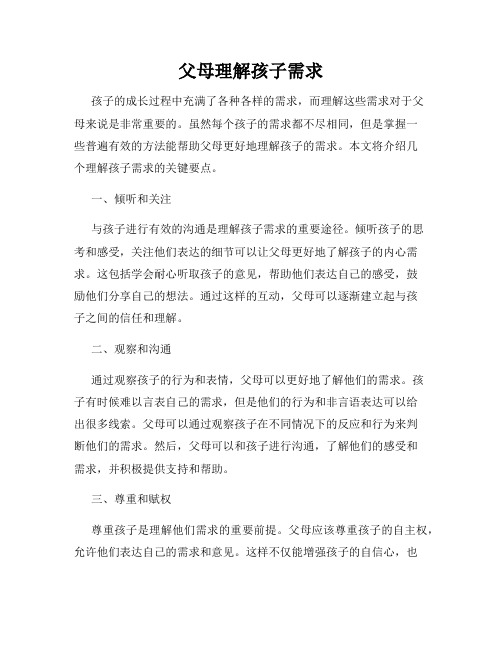 父母理解孩子需求

孩子的成长过程中充满了各种各样的需求，而理解这些需求对于父母来说是非常重要的。虽然每个孩子的需求都不尽相同，但是掌握一些普遍有效的方法能帮助父母更好地理解孩子的需求。本文将介绍几个理解孩子需求的关键要点。

一、倾听和关注

与孩子进行有效的沟通是理解孩子需求的重要途径。倾听孩子的思考和感受，关注他们表达的细节可以让父母更好地了解孩子的内心需求。这包括学会耐心听取孩子的意见，帮助他们表达自己的感受，鼓励他们分享自己的想法。通过这样的互动，父母可以逐渐建立起与孩子之间的信任和理解。

二、观察和沟通

通过观察孩子的行为和表情，父母可以更好地了解他们的需求。孩子有时候难以言表自己的需求，但是他们的行为和非言语表达可以给出很多线索。父母可以通过观察孩子在不同情况下的反应和行为来判断他们的需求。然后，父母可以和孩子进行沟通，了解他们的感受和需求，并积极提供支持和帮助。

三、尊重和赋权

尊重孩子是理解他们需求的重要前提。父母应该尊重孩子的自主权，允许他们表达自己的需求和意见。这样不仅能增强孩子的自信心，也